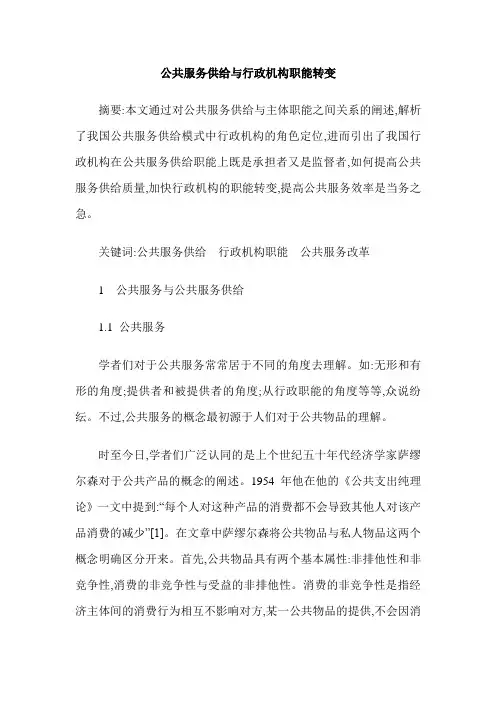 公共服务供给与行政机构职能转变

摘要:本文通过对公共服务供给与主体职能之间关系的阐述,解析了我国公共服务供给模式中行政机构的角色定位,进而引出了我国行政机构在公共服务供给职能上既是承担者又是监督者,如何提高公共服务供给质量,加快行政机构的职能转变,提高公共服务效率是当务之急。

关键词:公共服务供给　行政机构职能　公共服务改革

1　公共服务与公共服务供给

1.1 公共服务

学者们对于公共服务常常居于不同的角度去理解。如:无形和有形的角度;提供者和被提供者的角度;从行政职能的角度等等,众说纷纭。不过,公共服务的概念最初源于人们对于公共物品的理解。

时至今日,学者们广泛认同的是上个世纪五十年代经济学家萨缪尔森对于公共产品的概念的阐述。1954 年他在他的《公共支出纯理论》一文中提到:“每个人对这种产品的消费都不会导致其他人对该产品消费的减少”[1]。在文章中萨缪尔森将公共物品与私人物品这两个概念明确区分开来。首先,公共物品具有两个基本属性:非排他性和非竞争性,消费的非竞争性与受益的非排他性。消费的非竞争性是指经济主体间的消费行为相互不影响对方,某一公共物品的提供,不会因消